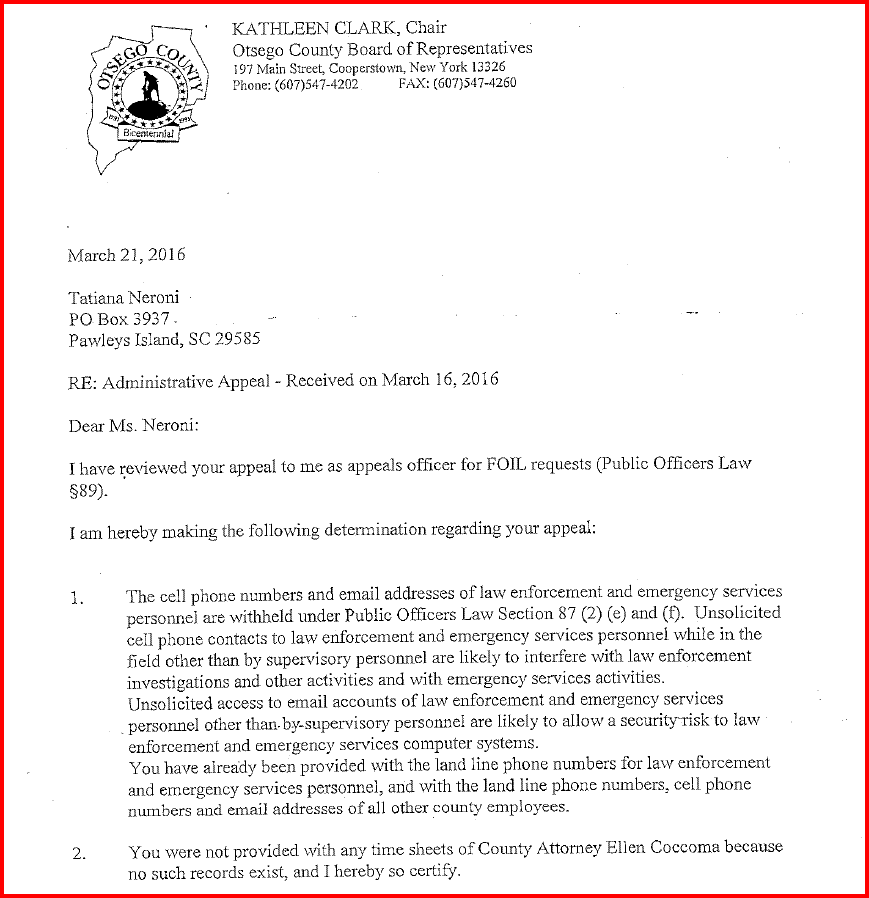 OTSEGO COUNTY
Bicentennial

KATHLEEN CLARK, Chair
Otsego County Board of Representatives
197 Main Street, Cooperstown, New York 13326
Phone: (607)547-4202 FAX: (607)547-4260

March 21, 2016

Tatiana Neroni
PO Box 3937
Pawleys Island, SC 29585

RE: Administrative Appeal - Received on March 16, 2016

Dear Ms. Neroni:

I have reviewed your appeal to me as appeals officer for FOIL requests (Public Officers Law §89).

I am hereby making the following determination regarding your appeal:

1. The cell phone numbers and email addresses of law enforcement and emergency services personnel are withheld under Public Officers Law Section 87 (2) (e) and (f). Unsolicited cell phone contacts to law enforcement and emergency services personnel while in the field other than by supervisory personnel are likely to interfere with law enforcement investigations and other activities and with emergency services activities.
Unsolicited access to email accounts of law enforcement and emergency services personnel other than by supervisory personnel are likely to allow a security risk to law enforcement and emergency services computer systems.
You have already been provided with the land line phone numbers for law enforcement and emergency services personnel, and with the land line phone numbers, cell phone numbers and email addresses of all other county employees.

2. You were not provided with any time sheets of County Attorney Ellen Coccoma because no such records exist, and I hereby so certify.